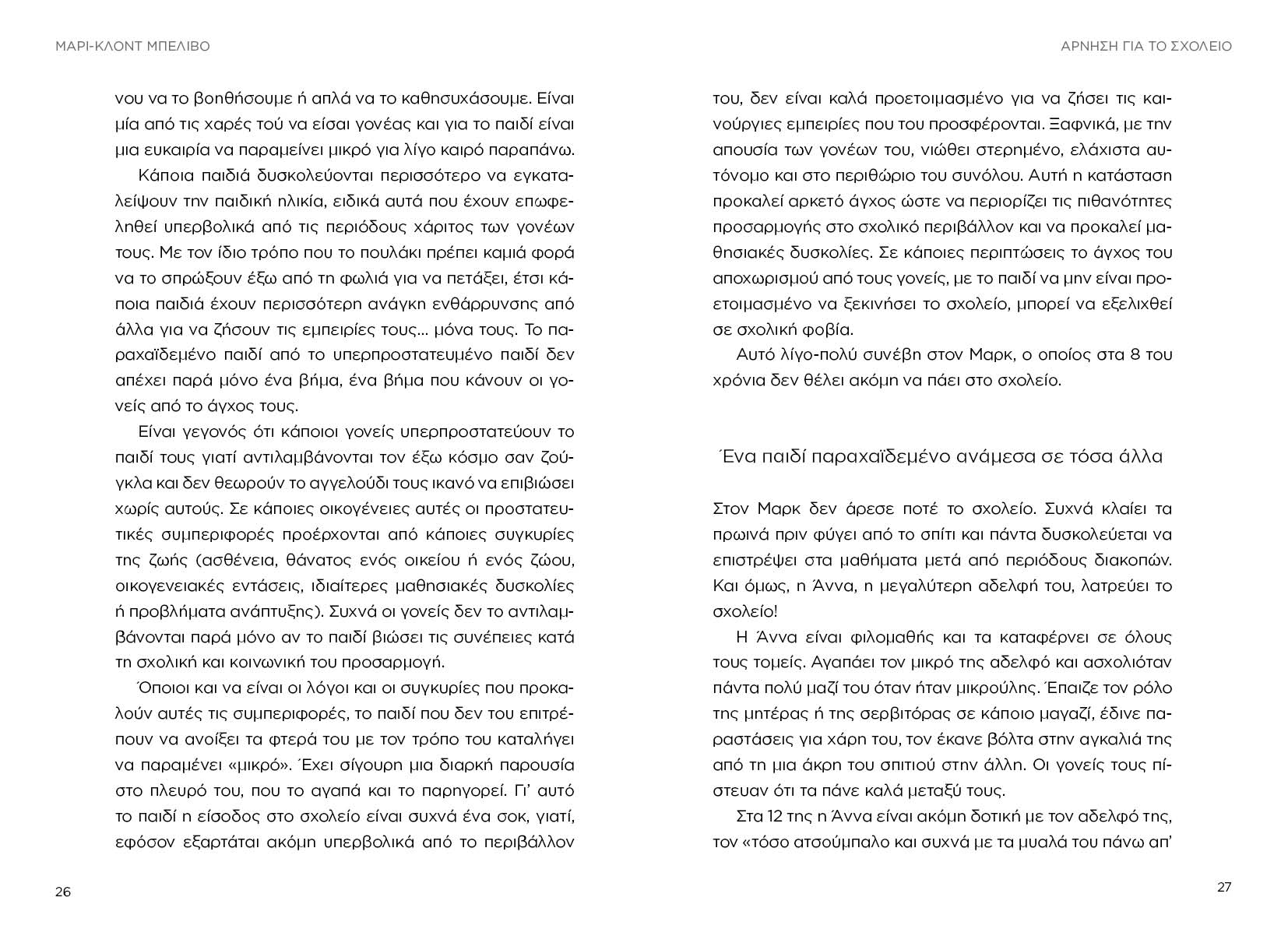 ΜΑΡΙ-ΚΛΟΝΤ ΜΠΕΛΙΒΟ

νου να το βοηθήσουμε ή απλά να το καθησυχάσουμε. Είναι μία από τις χαρές τού να είσαι γονέας και για το παιδί είναι μια ευκαιρία να παραμείνει μικρό για λίγο καιρό παραπάνω.

Κάποια παιδιά δυσκολεύονται περισσότερο να εγκαταλείψουν την παιδική ηλικία, ειδικά αυτά που έχουν επωφεληθεί υπερβολικά από τις περιόδους χάριτος των γονέων τους. Με τον ίδιο τρόπο που το πουλάκι πρέπει καμιά φορά να το σπρώξουν έξω από τη φωλιά για να πετάξει, έτσι κάποια παιδιά έχουν περισσότερη ανάγκη ενθάρρυνσης από άλλα για να ζήσουν τις εμπειρίες τους... μόνα τους. Το παραχαϊδεμένο παιδί από το υπερπροστατευμένο παιδί δεν απέχει παρά μόνο ένα βήμα, ένα βήμα που κάνουν οι γονείς από το άγχος τους.

Είναι γεγονός ότι κάποιοι γονείς υπερπροστατεύουν το παιδί τους γιατί αντιλαμβάνονται τον έξω κόσμο σαν ζούγκλα και δεν θεωρούν το αγγελούδι τους ικανό να επιβιώσει χωρίς αυτούς. Σε κάποιες οικογένειες αυτές οι προστατευτικές συμπεριφορές προέρχονται από κάποιες συγκυρίες της ζωής (ασθένεια, θάνατος ενός οικείου ή ενός ζώου, οικογενειακές εντάσεις, ιδιαίτερες μαθησιακές δυσκολίες ή προβλήματα ανάπτυξης). Συχνά οι γονείς δεν το αντιλαμβάνονται παρά μόνο αν το παιδί βιώσει τις συνέπειες κατά τη σχολική και κοινωνική του προσαρμογή.

Όποιοι και να είναι οι λόγοι και οι συγκυρίες που προκαλούν αυτές τις συμπεριφορές, το παιδί που δεν του επιτρέπουν να ανοίξει τα φτερά του με τον τρόπο του καταλήγει να παραμένει «μικρό». Έχει σίγουρη μια διαρκή παρουσία στο πλευρό του, που το αγαπά και το παρηγορεί. Γι' αυτό το παιδί η είσοδος στο σχολείο είναι συχνά ένα σοκ, γιατί, εφόσον εξαρτάται ακόμη υπερβολικά από το περιβάλλον

26

ΑΡΝΗΣΗ ΓΙΑ ΤΟ ΣΧΟΛΕΙΟ

του, δεν είναι καλά προετοιμασμένο για να ζήσει τις καινούργιες εμπειρίες που του προσφέρονται. Ξαφνικά, με την απουσία των γονέων του, νιώθει στερημένο, ελάχιστα αυτόνομο και στο περιθώριο του συνόλου. Αυτή η κατάσταση προκαλεί αρκετό άγχος ώστε να περιορίζει τις πιθανότητες προσαρμογής στο σχολικό περιβάλλον και να προκαλεί μαθησιακές δυσκολίες. Σε κάποιες περιπτώσεις το άγχος του αποχωρισμού από τους γονείς, με το παιδί να μην είναι προετοιμασμένο να ξεκινήσει το σχολείο, μπορεί να εξελιχθεί σε σχολική φοβία.

Αυτό λίγο-πολύ συνέβη στον Μαρκ, ο οποίος στα 8 του χρόνια δεν θέλει ακόμη να πάει στο σχολείο.

Ένα παιδί παραχαϊδεμένο ανάμεσα σε τόσα άλλα

Στον Μαρκ δεν άρεσε ποτέ το σχολείο. Συχνά κλαίει τα πρωινά πριν φύγει από το σπίτι και πάντα δυσκολεύεται να επιστρέψει στα μαθήματα μετά από περιόδους διακοπών. Και όμως, η Άννα, η μεγαλύτερη αδελφή του, λατρεύει το σχολείο!

Η Άννα είναι φιλομαθής και τα καταφέρνει σε όλους τους τομείς. Αγαπάει τον μικρό της αδελφό και ασχολιόταν πάντα πολύ μαζί του όταν ήταν μικρούλης. Έπαιζε τον ρόλο της μητέρας ή της σερβιτόρας σε κάποιο μαγαζί, έδινε παραστάσεις για χάρη του, τον έκανε βόλτα στην αγκαλιά της από τη μια άκρη του σπιτιού στην άλλη. Οι γονείς τους πίστευαν ότι τα πάνε καλά μεταξύ τους.

Στα 12 της η Άννα είναι ακόμη δοτική με τον αδελφό της, τον «τόσο ατσούμπαλο και συχνά με τα μυαλά του πάνω απ'

27